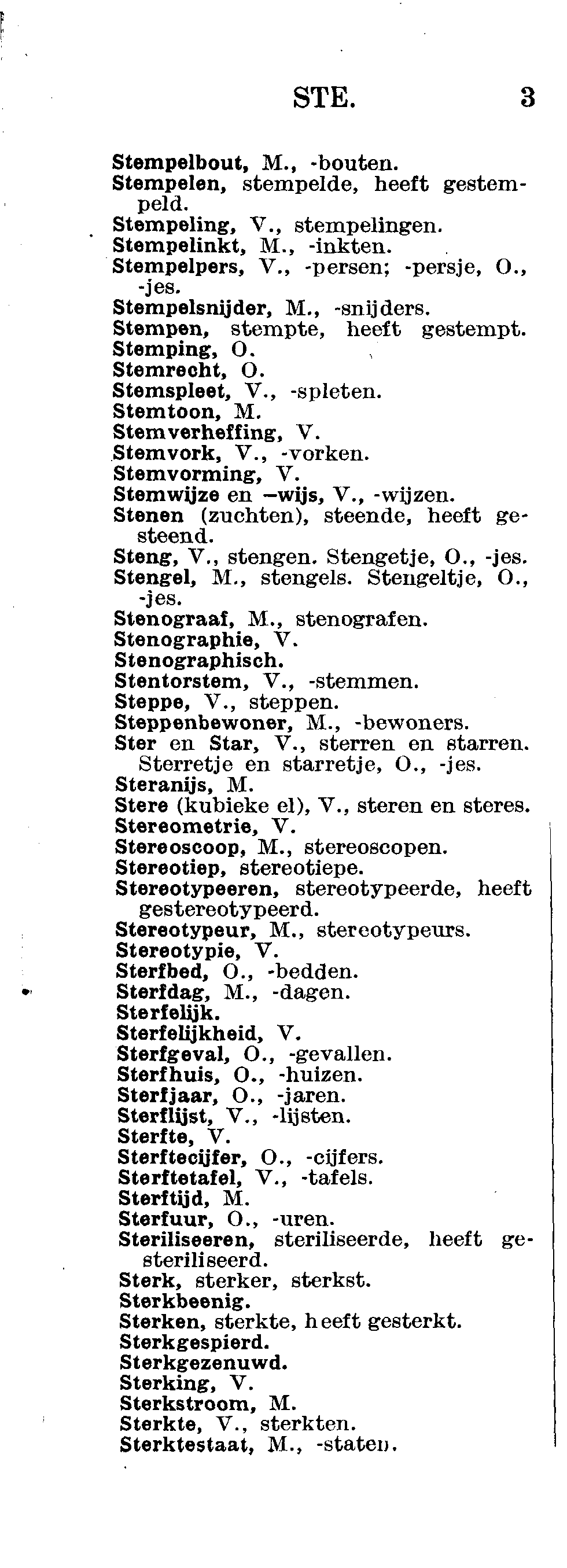 STE. 3

Stempelbout, M., -bouten.
Stempelen, stempelde, heeft gestempeld.
Stempeling, V., stempelingen.
Stempelinkt, M., -inkten.
Stempelpers, V., -persen; -persje, O., -jes.
Stempelsnijder, M., -snijders.
Stempen, stempte, heeft gestempt.
Stemping, O.
Stemrecht, O.
Stemspleet, V., -spleten.
Stemtoon, M.
Stemverheffing, V.
Stemvork, V., -vorken.
Stemvorming, V.
Stemwijze en —wijs, V., -wijzen.
Stenen (zuchten), steende, heeft gesteend.
Steng, V., stengen. Stengetje, O., -jes.
Stengel, M., stengels. Stengeltje, O., -jes.
Stenograaf, M., stenografen.
Stenographie, V.
Stenographisch.
Stentorstem, V., -stemmen.
Steppe, V., steppen.
Steppenbewoner, M., -bewoners.
Ster en Star, V., sterren en starren. Sterretje en starretje, O., -jes.
Steranijs, M.
Stere (kubieke el), V., steren en steres.
Stereometrie, V.
Stereoscoop, M., stereoscopen.
Stereotiep, stereotiepe.
Stereotypeeren, stereotypeerde, heeft gestereotypeerd.
Stereotypeur, M., stereotypeurs.
Stereotypie, V.
Sterfbed, O., -bedden.
Sterfdag, M., -dagen.
Sterfelijk.
Sterfelijkheid, V.
Sterfgeval, O., -gevallen.
Sterfhuis, O., -huizen.
Sterfjaar, O., -jaren.
Sterflijst, V., -lijsten.
Sterfte, V.
Sterftecijfer, O., -cijfers.
Sterftetafel, V., -tafels.
Sterftijd, M.
Sterfuur, O., -uren.
Steriliseeren, steriliseerde, heeft gesteriliseerd.
Sterk, sterker, sterkst.
Sterkbeenig.
Sterken, sterkte, heeft gesterkt.
Sterkgespierd.
Sterkgezenuwd.
Sterking, V.
Sterkstroom, M.
Sterkte, V., sterkten.
Sterktestaat, M., -staten.